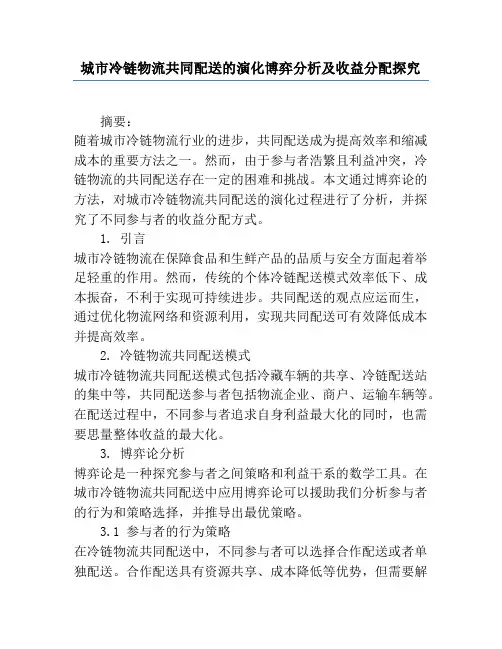 城市冷链物流共同配送的演化博弈分析及收益分配探究

摘要：

随着城市冷链物流行业的进步，共同配送成为提高效率和缩减成本的重要方法之一。然而，由于参与者浩繁且利益冲突，冷链物流的共同配送存在一定的困难和挑战。本文通过博弈论的方法，对城市冷链物流共同配送的演化过程进行了分析，并探究了不同参与者的收益分配方式。

1. 引言

城市冷链物流在保障食品和生鲜产品的品质与安全方面起着举足轻重的作用。然而，传统的个体冷链配送模式效率低下、成本振奋，不利于实现可持续进步。共同配送的观点应运而生，通过优化物流网络和资源利用，实现共同配送可有效降低成本并提高效率。

2. 冷链物流共同配送模式

城市冷链物流共同配送模式包括冷藏车辆的共享、冷链配送站的集中等，共同配送参与者包括物流企业、商户、运输车辆等。在配送过程中，不同参与者追求自身利益最大化的同时，也需要思量整体收益的最大化。

3. 博弈论分析

博弈论是一种探究参与者之间策略和利益干系的数学工具。在城市冷链物流共同配送中应用博弈论可以援助我们分析参与者的行为和策略选择，并推导出最优策略。

3.1 参与者的行为策略

在冷链物流共同配送中，不同参与者可以选择合作配送或者单独配送。合作配送具有资源共享、成本降低等优势，但需要解